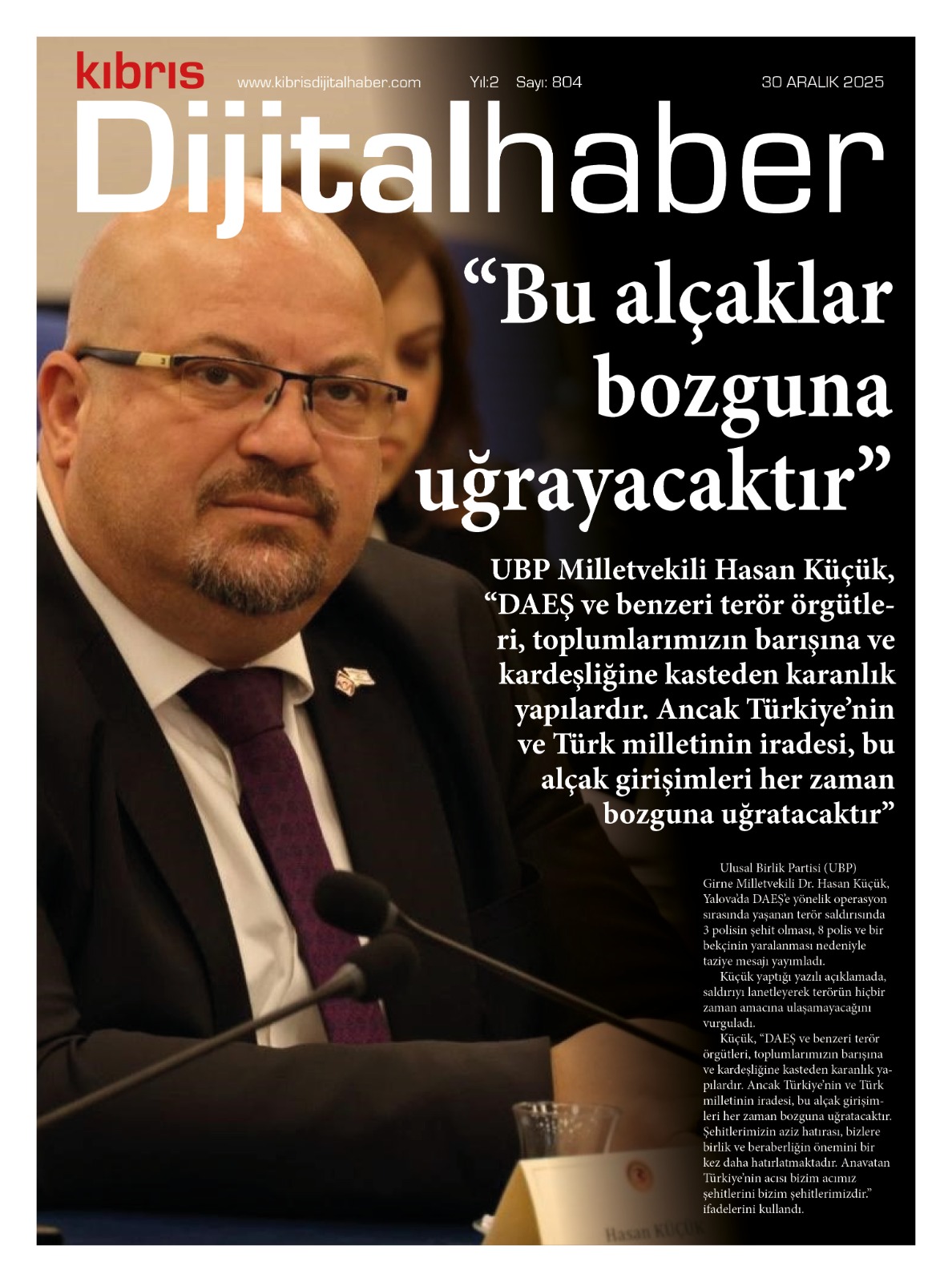 kıbrıs
www.kibrisdijitalhaber.com Yıl:2 Sayı: 804 30 ARALIK 2025

Dijitalhaber

“Bu alçaklar bozguna uğrayacaktır”

UBP Milletvekili Hasan Küçük, “DAEŞ ve benzeri terör örgütleri, toplumlarımızın barışına ve kardeşliğine kasteden karanlık yapılardır. Ancak Türkiye’nin ve Türk milletinin iradesi, bu alçak girişimleri her zaman bozguna uğratacaktır”

Ulusal Birlik Partisi (UBP) Girne Milletvekili Dr. Hasan Küçük, Yalova’da DAEŞ’e yönelik operasyon sırasında yaşanan terör saldırısında 3 polisin şehit olması, 8 polis ve bir bekçinin yaralanması nedeniyle taziye mesajı yayımladı.

Küçük yaptığı yazılı açıklamada, saldırıyı lanetleyerek terörün hiçbir zaman amacına ulaşamayacağını vurguladı.

Küçük, “DAEŞ ve benzeri terör örgütleri, toplumlarımızın barışına ve kardeşliğine kasteden karanlık yapılardır. Ancak Türkiye’nin ve Türk milletinin iradesi, bu alçak girişimleri her zaman bozguna uğratacaktır. Şehitlerimizin aziz hatırası, bizlere birlik ve beraberliğin önemini bir kez daha hatırlatmaktadır. Anavatan Türkiye’nin acısı bizim acımız şehitlerini bizim şehitlerimizdir.” ifadelerini kullandı.

Hasan KÜÇÜK